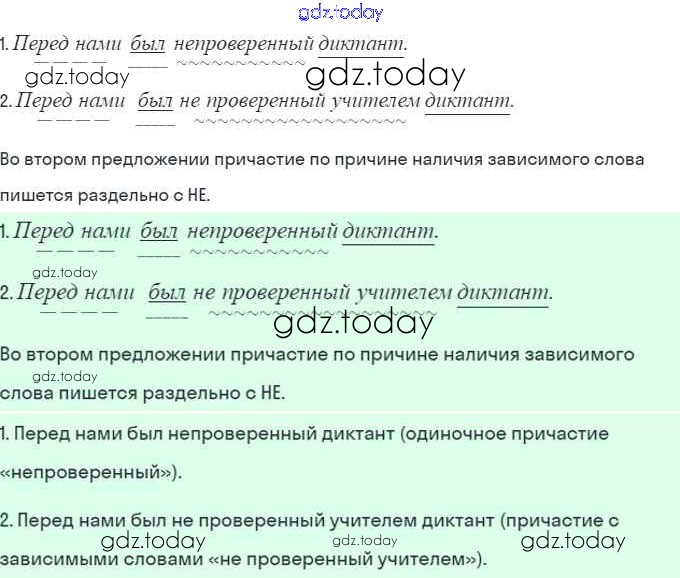 1. Перед нами был непроверенный диктант.

2. Перед нами был не проверенный учителем диктант.

Во втором предложении причастие по причине наличия зависимого слова пишется раздельно с НЕ.

1. Перед нами был непроверенный диктант.

2. Перед нами был не проверенный учителем диктант.

Во втором предложении причастие по причине наличия зависимого слова пишется раздельно с НЕ.

1. Перед нами был непроверенный диктант (одиночное причастие «непроверенный»).

2. Перед нами был не проверенный учителем диктант (причастие с зависимыми словами «не проверенный учителем»).

gdz.today